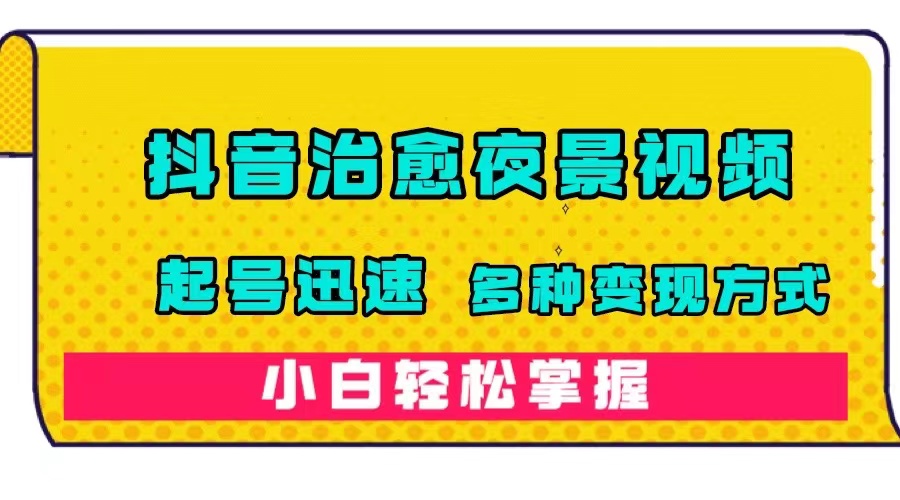 抖音治愈夜景视频

起号迅速 多种变现方式

小白轻松掌握